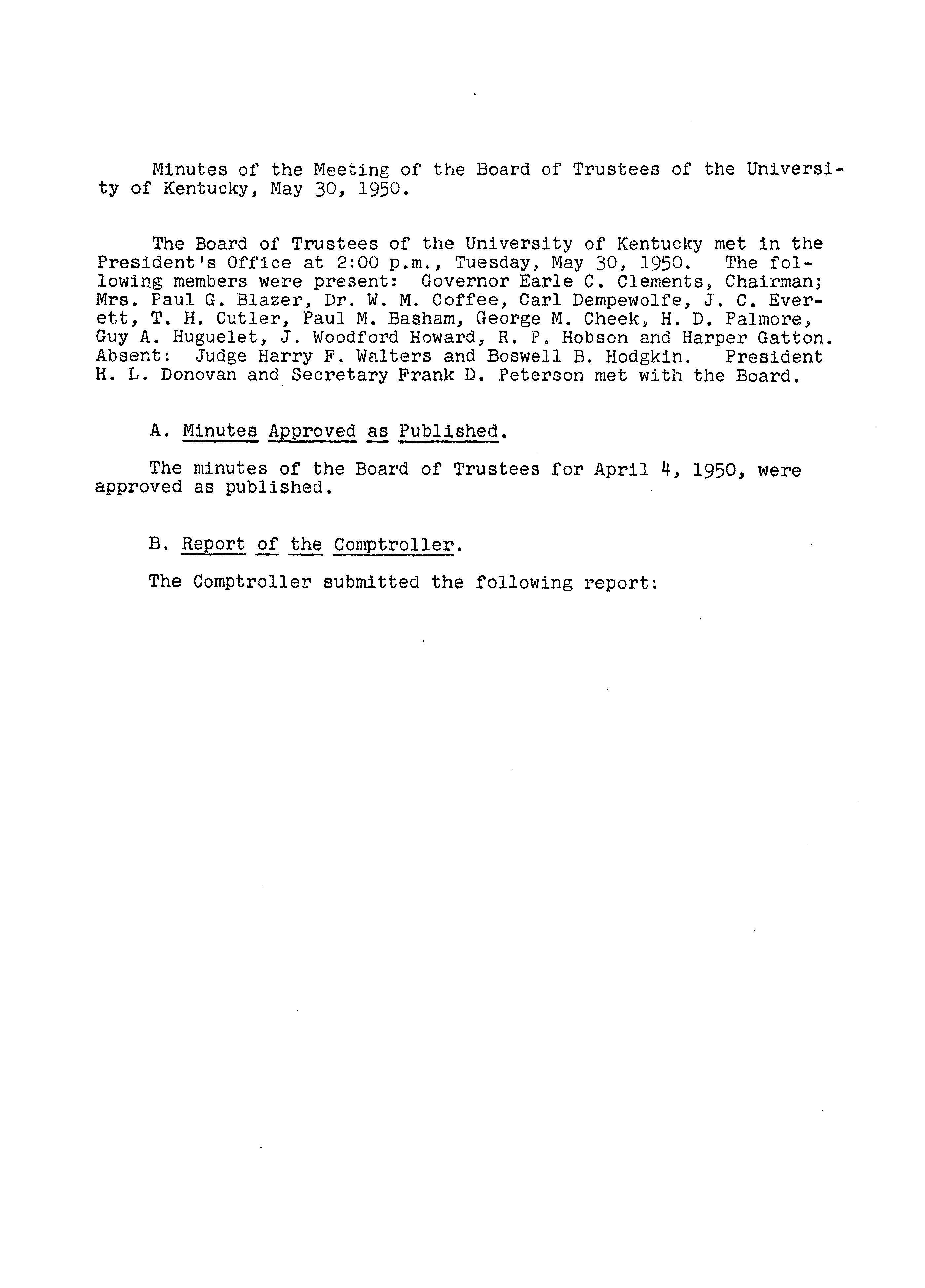 Minutes of the Meeting of the Board of Trustees of the University of Kentucky, May 30, 1950.

The Board of Trustees of the University of Kentucky met in the President's Office at 2:00 p.m., Tuesday, May 30, 1950. The following members were present: Governor Earle C. Clements, Chairman; Mrs. Paul G. Blazer, Dr. W. M. Coffee, Carl Dempewolfe, J. C. Everett, T. H. Cutler, Paul M. Basham, George M. Cheek, H. D. Palmore, Guy A. Huguelet, J. Woodford Howard, R. P. Hobson and Harper Gatton. Absent: Judge Harry F. Walters and Boswell B. Hodgkin. President H. L. Donovan and Secretary Frank D. Peterson met with the Board.

A. Minutes Approved as Published.

The minutes of the Board of Trustees for April 4, 1950, were approved as published.

B. Report of the Comptroller.

The Comptroller submitted the following report: